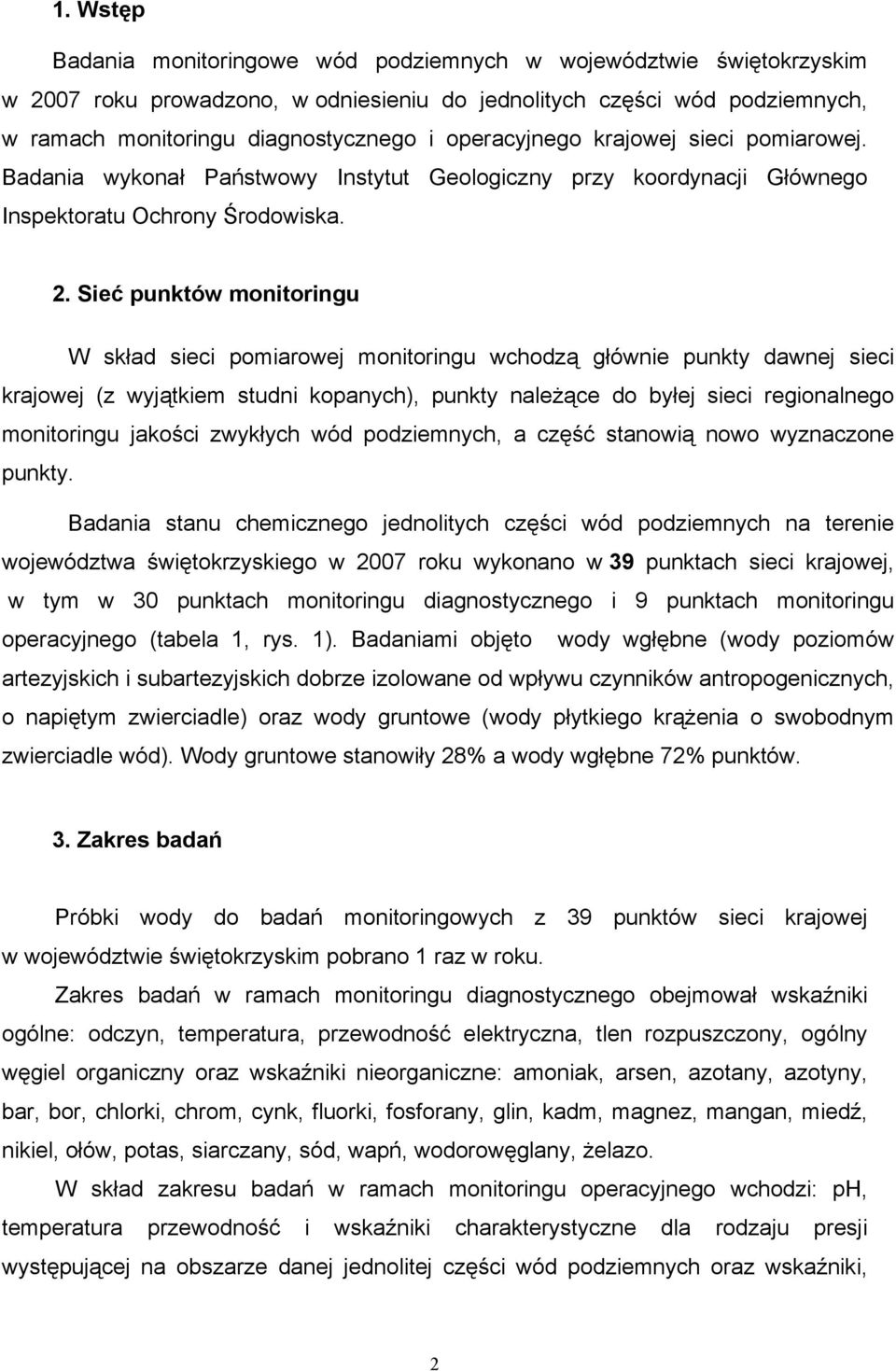 1. Wstęp

Badania monitoringowe wód podziemnych w województwie świętokrzyskim w 2007 roku prowadzono, w odniesieniu do jednolitych części wód podziemnych, w ramach monitoringu diagnostycznego i operacyjnego krajowej sieci pomiarowej. Badania wykonał Państwowy Instytut Geologiczny przy koordynacji Głównego Inspektoratu Ochrony Środowiska.

2. Sieć punktów monitoringu

W skład sieci pomiarowej monitoringu wchodzą głównie punkty dawnej sieci krajowej (z wyjątkiem studni kopanych), punkty należące do byłej sieci regionalnego monitoringu jakości zwykłych wód podziemnych, a część stanowią nowo wyznaczone punkty.

Badania stanu chemicznego jednolitych części wód podziemnych na terenie województwa świętokrzyskiego w 2007 roku wykonano w 39 punktach sieci krajowej, w tym w 30 punktach monitoringu diagnostycznego i 9 punktach monitoringu operacyjnego (tabela 1, rys. 1). Badaniami objęto wody wgłębne (wody poziomów artezyjskich i subartezyjskich dobrze izolowane od wpływu czynników antropogenicznych, o napiętym zwierciadle) oraz wody gruntowe (wody płytkiego krążenia o swobodnym zwierciadle wód). Wody gruntowe stanowiły 28% a wody wgłębne 72% punktów.

3. Zakres badań

Próbki wody do badań monitoringowych z 39 punktów sieci krajowej w województwie świętokrzyskim pobrano 1 raz w roku.

Zakres badań w ramach monitoringu diagnostycznego obejmował wskaźniki ogólne: odczyn, temperatura, przewodność elektryczna, tlen rozpuszczony, ogólny węgiel organiczny oraz wskaźniki nieorganiczne: amoniak, arsen, azotany, azotyny, bar, bor, chlorki, chrom, cynk, fluorki, fosforany, glin, kadm, magnez, mangan, miedź, nikiel, ołów, potas, siarczany, sód, wapń, wodorowęglany, żelazo.

W skład zakresu badań w ramach monitoringu operacyjnego wchodzi: pH, temperatura przewodność i wskaźniki charakterystyczne dla rodzaju presji występującej na obszarze danej jednolitej części wód podziemnych oraz wskaźniki,

2